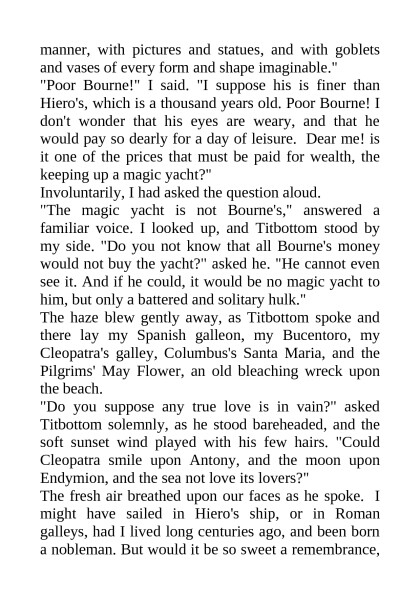 manner, with pictures and statues, and with goblets and vases of every form and shape imaginable."

"Poor Bourne!" I said. "I suppose his is finer than Hiero's, which is a thousand years old. Poor Bourne! I don't wonder that his eyes are weary, and that he would pay so dearly for a day of leisure. Dear me! is it one of the prices that must be paid for wealth, the keeping up a magic yacht?"

Involuntarily, I had asked the question aloud.

"The magic yacht is not Bourne's," answered a familiar voice. I looked up, and Titbottom stood by my side. "Do you not know that all Bourne's money would not buy the yacht?" asked he. "He cannot even see it. And if he could, it would be no magic yacht to him, but only a battered and solitary hulk."

The haze blew gently away, as Titbottom spoke and there lay my Spanish galleon, my Bucentoro, my Cleopatra's galley, Columbus's Santa Maria, and the Pilgrims' May Flower, an old bleaching wreck upon the beach.

"Do you suppose any true love is in vain?" asked Titbottom solemnly, as he stood bareheaded, and the soft sunset wind played with his few hairs. "Could Cleopatra smile upon Antony, and the moon upon Endymion, and the sea not love its lovers?"

The fresh air breathed upon our faces as he spoke. I might have sailed in Hiero's ship, or in Roman galleys, had I lived long centuries ago, and been born a nobleman. But would it be so sweet a remembrance,